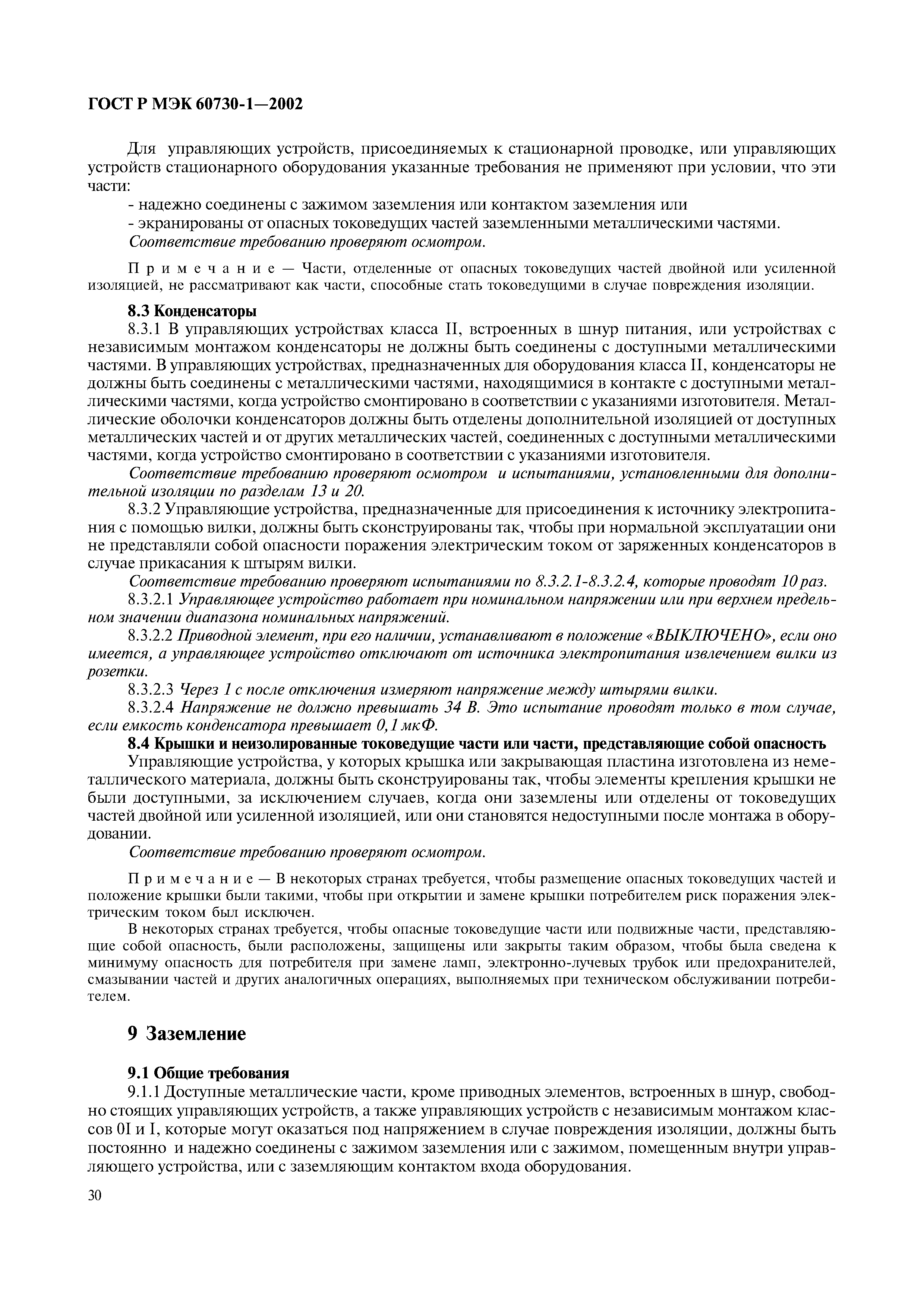 ГОСТ Р МЭК 60730-1—2002

Для управляющих устройств, присоединяемых к стационарной проводке, или управляющих устройств стационарного оборудования указанные требования не применяют при условии, что эти части:

- надежно соединены с зажимом заземления или контактом заземления или
- экранированы от опасных токоведущих частей заземленными металлическими частями.

Соответствие требованию проверяют осмотром.

Примечание — Части, отделенные от опасных токоведущих частей двойной или усиленной изоляцией, не рассматривают как части, способные стать токоведущими в случае повреждения изоляции.

8.3 Конденсаторы

8.3.1 В управляющих устройствах класса II, встроенных в шнур питания, или устройствах с независимым монтажом конденсаторы не должны быть соединены с доступными металлическими частями. В управляющих устройствах, предназначенных для оборудования класса II, конденсаторы не должны быть соединены с металлическими частями, находящимися в контакте с доступными металлическими частями, когда устройство смонтировано в соответствии с указаниями изготовителя. Металлические оболочки конденсаторов должны быть отделены дополнительной изоляцией от доступных металлических частей и от других металлических частей, соединенных с доступными металлическими частями, когда устройство смонтировано в соответствии с указаниями изготовителя.

Соответствие требованию проверяют осмотром и испытаниями, установленными для дополнительной изоляции по разделам 13 и 20.

8.3.2 Управляющие устройства, предназначенные для присоединения к источнику электропитания с помощью вилки, должны быть сконструированы так, чтобы при нормальной эксплуатации они не представляли собой опасности поражения электрическим током от заряженных конденсаторов в случае прикасания к штырям вилки.

Соответствие требованию проверяют испытаниями по 8.3.2.1-8.3.2.4, которые проводят 10 раз.

8.3.2.1 Управляющее устройство работает при номинальном напряжении или при верхнем предельном значении диапазона номинальных напряжений.

8.3.2.2 Приводной элемент, при его наличии, устанавливают в положение «ВЫКЛЮЧЕНО», если оно имеется, а управляющее устройство отключают от источника электропитания извлечением вилки из розетки.

8.3.2.3 Через 1 с после отключения измеряют напряжение между штырями вилки.

8.3.2.4 Напряжение не должно превышать 34 В. Это испытание проводят только в том случае, если емкость конденсатора превышает 0,1 мкФ.

8.4 Крышки и неизолированные токоведущие части или части, представляющие собой опасность

Управляющие устройства, у которых крышка или закрывающая пластина изготовлена из неметаллического материала, должны быть сконструированы так, чтобы элементы крепления крышки не были доступными, за исключением случаев, когда они заземлены или отделены от токоведущих частей двойной или усиленной изоляцией, или они становятся недоступными после монтажа в оборудовании.

Соответствие требованию проверяют осмотром.

Примечание — В некоторых странах требуется, чтобы размещение опасных токоведущих частей и положение крышки были такими, чтобы при открытии и замене крышки потребителем риск поражения электрическим током был исключен.

В некоторых странах требуется, чтобы опасные токоведущие части или подвижные части, представляющие собой опасность, были расположены, защищены или закрыты таким образом, чтобы была сведена к минимуму опасность для потребителя при замене ламп, электронно-лучевых трубок или предохранителей, смазывании частей и других аналогичных операциях, выполняемых при техническом обслуживании потребителем.

9 Заземление

9.1 Общие требования

9.1.1 Доступные металлические части, кроме приводных элементов, встроенных в шнур, свободно стоящих управляющих устройств, а также управляющих устройств с независимым монтажом классов 0I и I, которые могут оказаться под напряжением в случае повреждения изоляции, должны быть постоянно и надежно соединены с зажимом заземления или с зажимом, помещенным внутри управляющего устройства, или с заземляющим контактом входа оборудования.

30